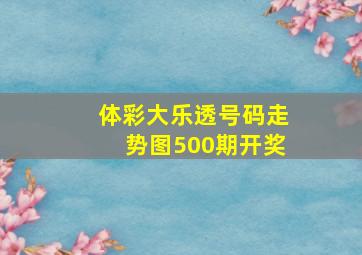 体彩大乐透号码走势图500期开奖